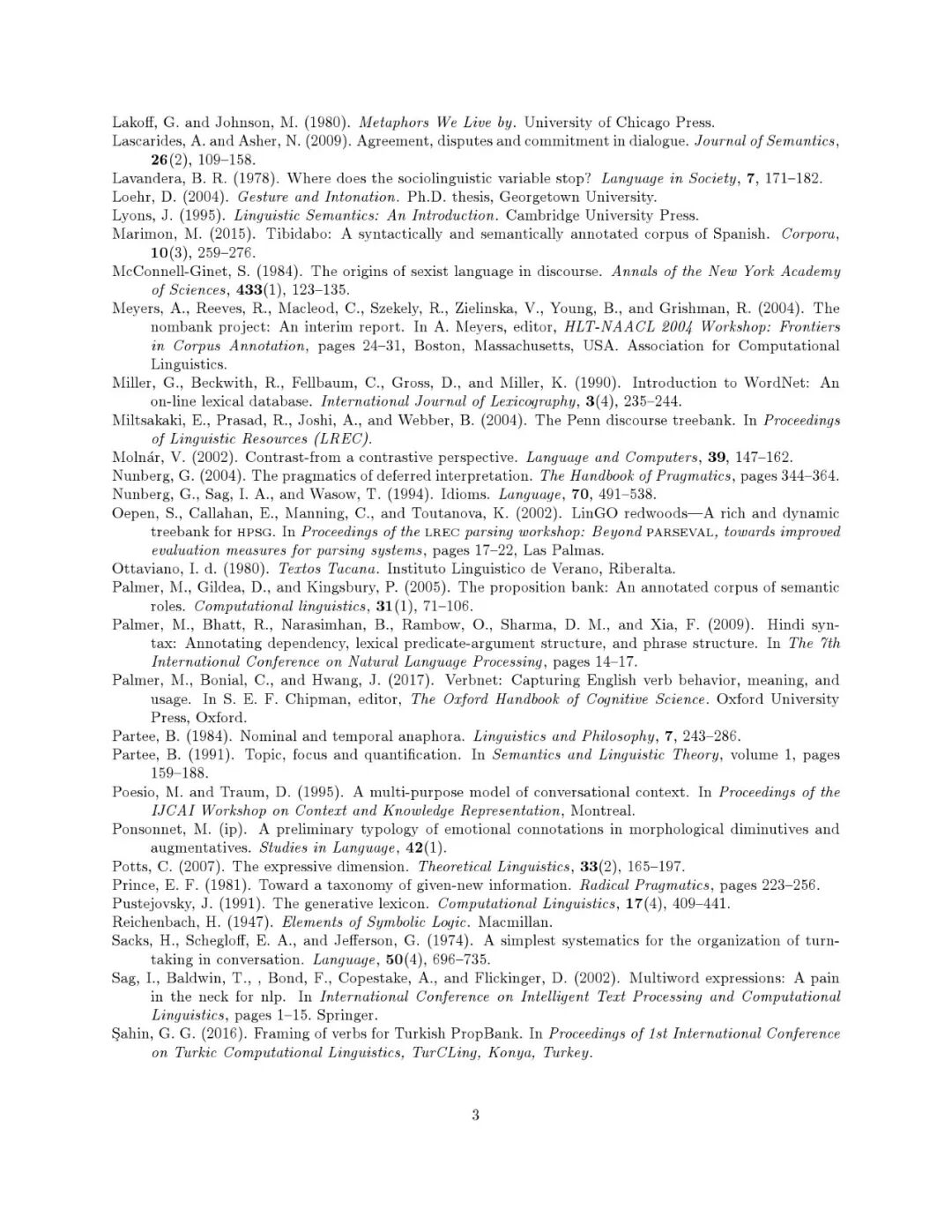 Lakoff, G. and Johnson, M. (1980). Metaphors We Live by. University of Chicago Press.

Lascarides, A. and Asher, N. (2009). Agreement, disputes and commitment in dialogue. Journal of Semantics, 26(2), 109–158.

Lavandera, B. R. (1978). Where does the sociolinguistic variable stop? Language in Society, 7, 171–182.

Loehr, D. (2004). Gesture and Intonation. Ph.D. thesis, Georgetown University.

Lyons, J. (1995). Linguistic Semantics: An Introduction. Cambridge University Press.

Marimon, M. (2015). Tibidabo: A syntactically and semantically annotated corpus of Spanish. Corpora, 10(3), 259–276.

McConnell-Ginet, S. (1984). The origins of sexist language in discourse. Annals of the New York Academy of Sciences, 433(1), 123–135.

Meyers, A., Reeves, R., Macleod, C., Szekely, R., Zielinska, V., Young, B., and Grishman, R. (2004). The nombank project: An interim report. In A. Meyers, editor, HLT-NAACL 2004 Workshop: Frontiers in Corpus Annotation, pages 24–31, Boston, Massachusetts, USA. Association for Computational Linguistics.

Miller, G., Beckwith, R., Fellbaum, C., Gross, D., and Miller, K. (1990). Introduction to WordNet: An on-line lexical database. International Journal of Lexicography, 3(4), 235–244.

Miltsakaki, E., Prasad, R., Joshi, A., and Webber, B. (2004). The Penn discourse treebank. In Proceedings of Linguistic Resources (LREC).

Molnár, V. (2002). Contrast-from a contrastive perspective. Language and Computers, 39, 147–162.

Nunberg, G. (2004). The pragmatics of deferred interpretation. The Handbook of Pragmatics, pages 344–364.

Nunberg, G., Sag, I. A., and Wasow, T. (1994). Idioms. Language, 70, 491–538.

Oepen, S., Callahan, E., Manning, C., and Toutanova, K. (2002). LinGO redwoods—A rich and dynamic treebank for HPSG. In Proceedings of the LREC parsing workshop: Beyond PARSEVAL, towards improved evaluation measures for parsing systems, pages 17–22, Las Palmas.

Ottaviano, I. d. (1980). Textos Tacana. Instituto Linguistico de Verano, Riberalta.

Palmer, M., Gildea, D., and Kingsbury, P. (2005). The proposition bank: An annotated corpus of semantic roles. Computational linguistics, 31(1), 71–106.

Palmer, M., Bhatt, R., Narasimhan, B., Rambow, O., Sharma, D. M., and Xia, F. (2009). Hindi syntax: Annotating dependency, lexical predicate-argument structure, and phrase structure. In The 7th International Conference on Natural Language Processing, pages 14–17.

Palmer, M., Bonial, C., and Hwang, J. (2017). Verbnet: Capturing English verb behavior, meaning, and usage. In S. E. F. Chipman, editor, The Oxford Handbook of Cognitive Science. Oxford University Press, Oxford.

Partee, B. (1984). Nominal and temporal anaphora. Linguistics and Philosophy, 7, 243–286.

Partee, B. (1991). Topic, focus and quantification. In Semantics and Linguistic Theory, volume 1, pages 159–188.

Poesio, M. and Traum, D. (1995). A multi-purpose model of conversational context. In Proceedings of the IJCAI Workshop on Context and Knowledge Representation, Montreal.

Ponsonnet, M. (ip). A preliminary typology of emotional connotations in morphological diminutives and augmentatives. Studies in Language, 42(1).

Potts, C. (2007). The expressive dimension. Theoretical Linguistics, 33(2), 165–197.

Prince, E. F. (1981). Toward a taxonomy of given-new information. Radical Pragmatics, pages 223–256.

Pustejovsky, J. (1991). The generative lexicon. Computational Linguistics, 17(4), 409–441.

Reichenbach, H. (1947). Elements of Symbolic Logic. Macmillan.

Sacks, H., Schegloff, E. A., and Jefferson, G. (1974). A simplest systematics for the organization of turn-taking in conversation. Language, 50(4), 696–735.

Sag, I., Baldwin, T., , Bond, F., Copestake, A., and Flickinger, D. (2002). Multiword expressions: A pain in the neck for nlp. In International Conference on Intelligent Text Processing and Computational Linguistics, pages 1–15. Springer.

Şahin, G. G. (2016). Framing of verbs for Turkish PropBank. In Proceedings of 1st International Conference on Turkic Computational Linguistics, TurCLing, Konya, Turkey.

3